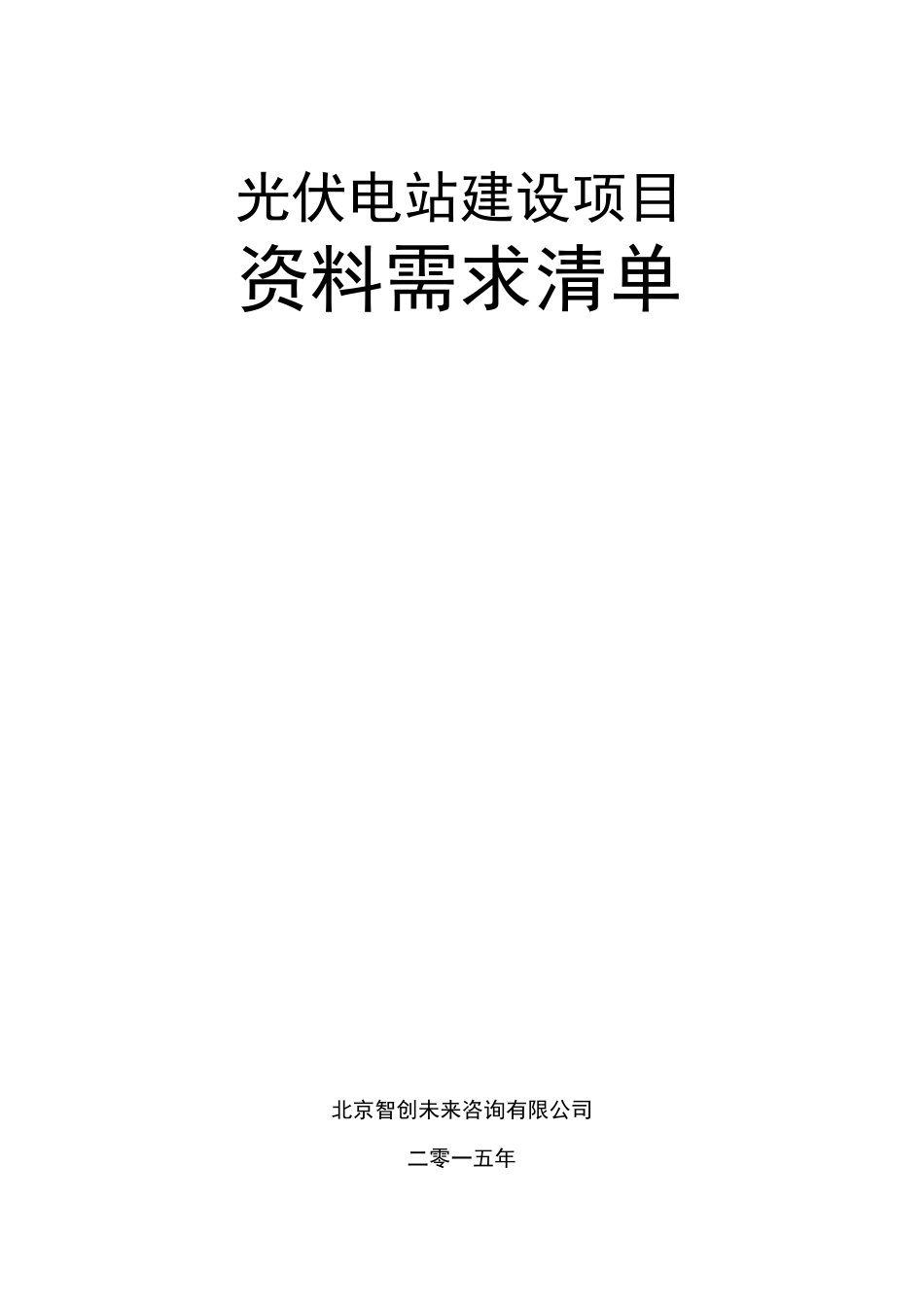 光伏电站建设项目

资料需求清单

北京智创未来咨询有限公司

二零一五年